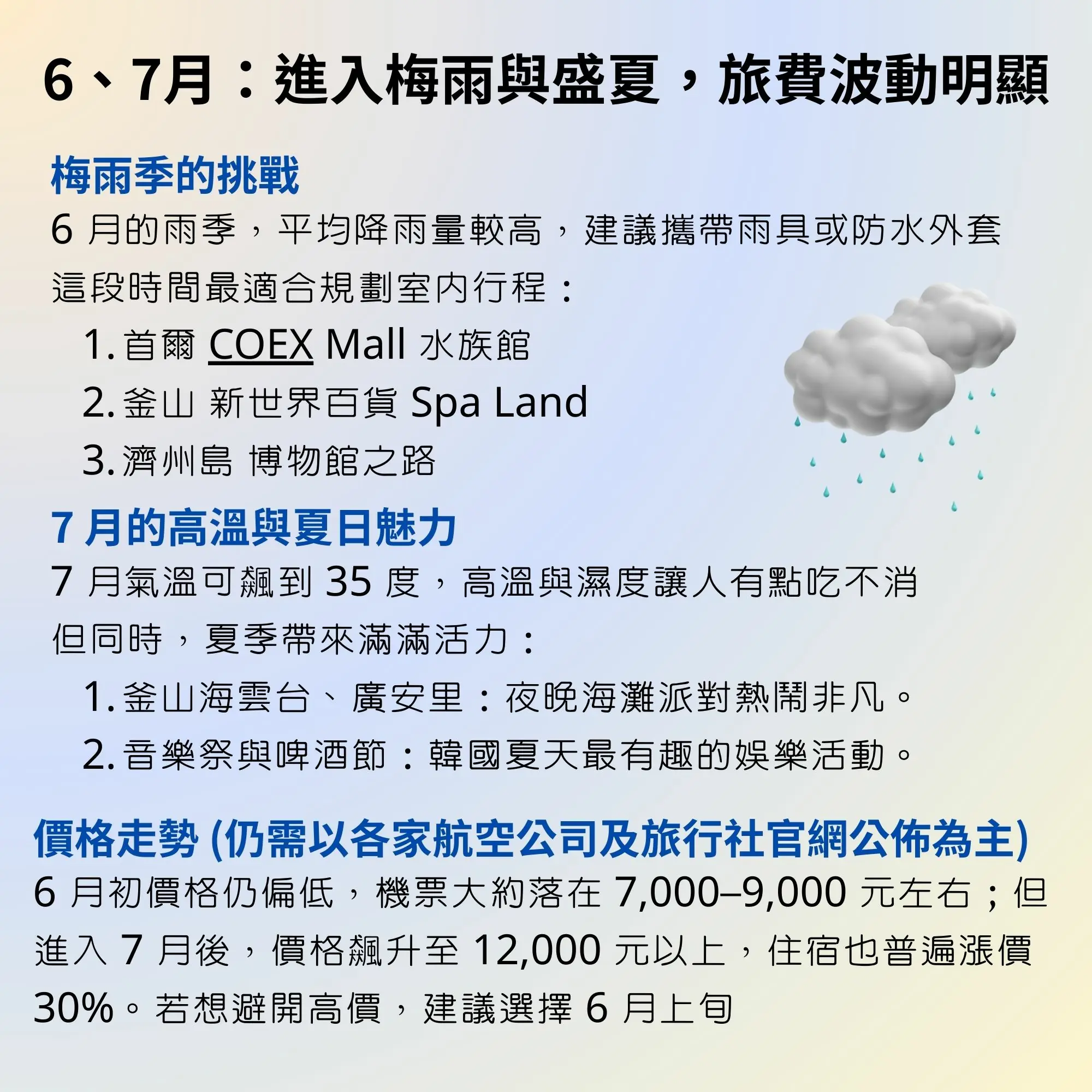 6、7月：進入梅雨與盛夏，旅費波動明顯

梅雨季的挑戰

6月的雨季，平均降雨量較高，建議攜帶雨具或防水外套

這段時間最適合規劃室內行程：

1.首爾COEX Mall水族館
2.釜山 新世界百貨Spa Land
3.濟州島 博物館之路

7月的高溫與夏日魅力

7月氣溫可飆到35度，高溫與濕度讓人有點吃不消

但同時，夏季帶來滿滿活力：

1.釜山海雲台、廣安里：夜晚海灘派對熱鬧非凡。
2.音樂祭與啤酒節：韓國夏天最有趣的娛樂活動。

價格走勢(仍需以各家航空公司及旅行社官網公佈為主)

6月初價格仍偏低，機票大約落在7,000–9,000元左右；但進入7月後，價格飆升至12,000元以上，住宿也普遍漲價30%。若想避開高價，建議選擇6月上旬